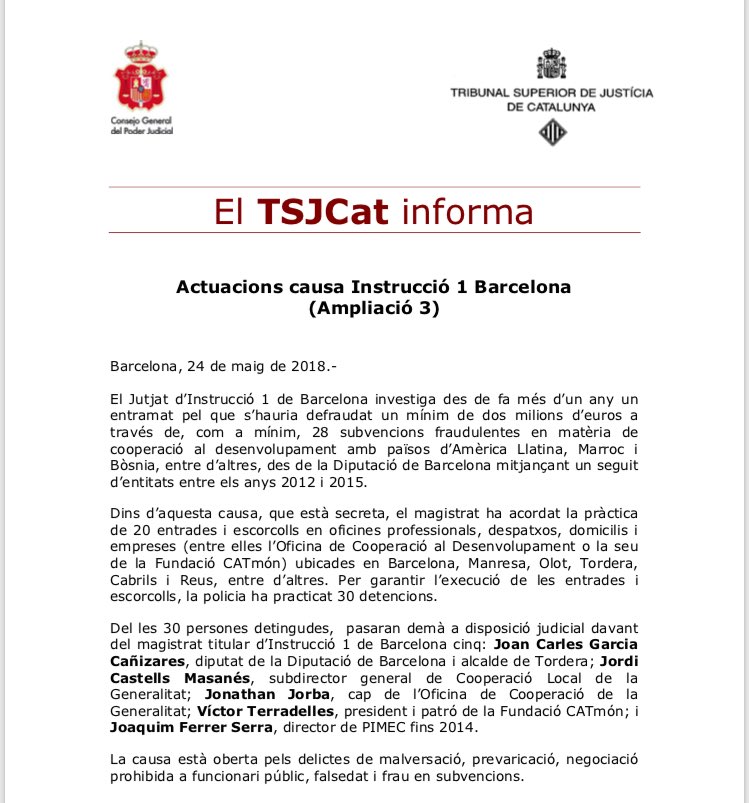 Consejo General del Poder Judicial

TRIBUNAL SUPERIOR DE JUSTÍCIA DE CATALUNYA

El TSJCat informa

Actuacions causa Instrucció 1 Barcelona (Ampliació 3)

Barcelona, 24 de maig de 2018.-

El Jutjat d'Instrucció 1 de Barcelona investiga des de fa més d'un any un entramat pel que s'hauria defraudat un mínim de dos milions d'euros a través de, com a mínim, 28 subvencions fraudulentes en matèria de cooperació al desenvolupament amb països d'Amèrica Llatina, Marroc i Bòsnia, entre d'altres, des de la Diputació de Barcelona mitjançant un seguit d'entitats entre els anys 2012 i 2015.

Dins d'aquesta causa, que està secreta, el magistrat ha acordat la pràctica de 20 entrades i escorcolls en oficines professionals, despatxos, domicilis i empreses (entre elles l'Oficina de Cooperació al Desenvolupament o la seu de la Fundació CATmón) ubicades en Barcelona, Manresa, Olot, Tordera, Cabrils i Reus, entre d'altres. Per garantir l'execució de les entrades i escorcolls, la policia ha practicat 30 detencions.

Del les 30 persones detingudes, pasaran demà a disposició judicial davant del magistrat titular d'Instrucció 1 de Barcelona cinq: Joan Carles Garcia Cañizares, diputat de la Diputació de Barcelona i alcalde de Tordera; Jordi Castells Masanés, subdirector general de Cooperació Local de la Generalitat; Jonathan Jorba, cap de l'Oficina de Cooperació de la Generalitat; Víctor Terradelles, president i patró de la Fundació CATmón; i Joaquim Ferrer Serra, director de PIMEC fins 2014.

La causa està oberta pels delictes de malversació, prevaricació, negociació prohibida a funcionari públic, falsedat i frau en subvencions.